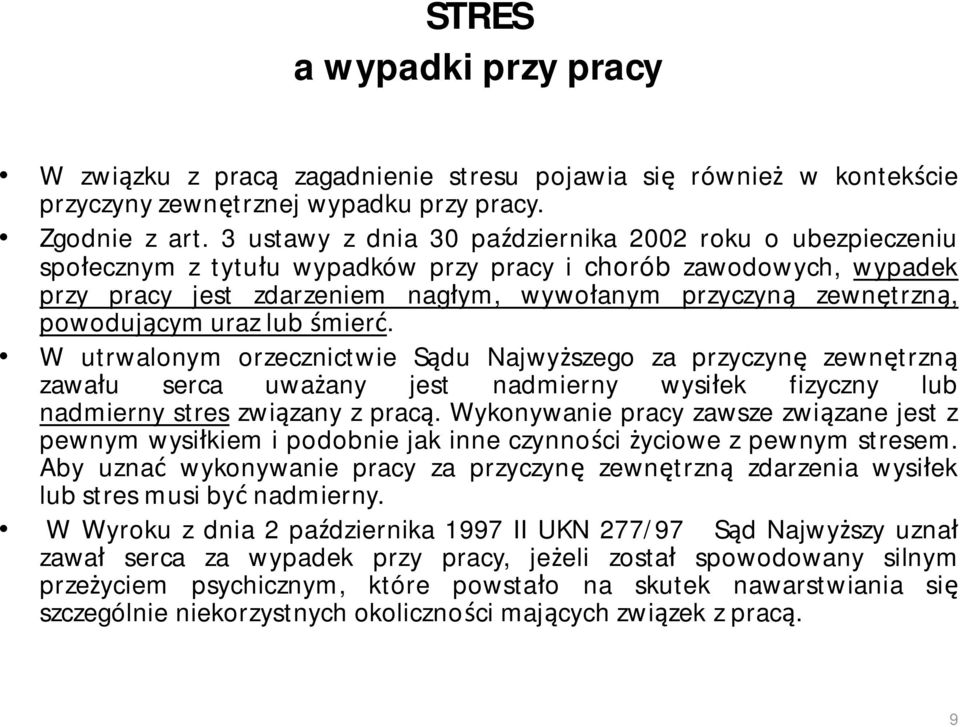 STRES
a wypadki przy pracy

• W związku z pracą zagadnienie stresu pojawia się również w kontekście przyczyny zewnętrznej wypadku przy pracy.
• Zgodnie z art. 3 ustawy z dnia 30 października 2002 roku o ubezpieczeniu społecznym z tytułu wypadków przy pracy i chorób zawodowych, wypadek przy pracy jest zdarzeniem nagłym, wywołanym przyczyną zewnętrzną, powodującym uraz lub śmierć.
• W utrwalonym orzecznictwie Sądu Najwyższego za przyczynę zewnętrzną zawału serca uważany jest nadmierny wysiłek fizyczny lub nadmierny stres związany z pracą. Wykonywanie pracy zawsze związane jest z pewnym wysiłkiem i podobnie jak inne czynności życiowe z pewnym stresem. Aby uznać wykonywanie pracy za przyczynę zewnętrzną zdarzenia wysiłek lub stres musi być nadmierny.
• W Wyroku z dnia 2 października 1997 II UKN 277/97 Sąd Najwyższy uznał zawał serca za wypadek przy pracy, jeżeli został spowodowany silnym przeżyciem psychicznym, które powstało na skutek nawarstwiania się szczególnie niekorzystnych okoliczności mających związek z pracą.

9